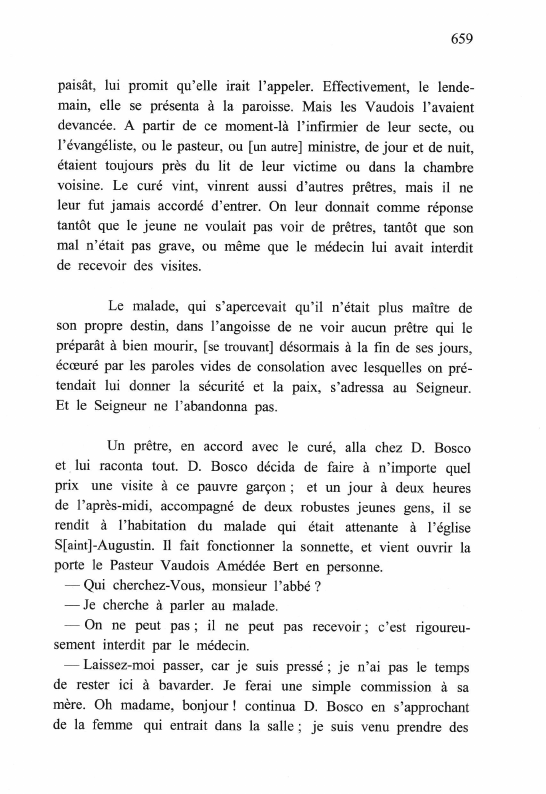 659

paisât, lui promit qu'elle irait l'appeler. Effectivement, le lendemain, elle se présenta à la paroisse. Mais les Vaudois l'avaient devancée. A partir de ce moment-là l'infirmier de leur secte, ou l'évangéliste, ou le pasteur, ou [un autre] ministre, de jour et de nuit, étaient toujours près du lit de leur victime ou dans la chambre voisine. Le curé vint, vinrent aussi d'autres prêtres, mais il ne leur fut jamais accordé d'entrer. On leur donnait comme réponse tantôt que le jeune ne voulait pas voir de prêtres, tantôt que son mal n'était pas grave, ou même que le médecin lui avait interdit de recevoir des visites.

Le malade, qui s'apercevait qu'il n'était plus maître de son propre destin, dans l'angoisse de ne voir aucun prêtre qui le préparât à bien mourir, [se trouvant] désormais à la fin de ses jours, écœuré par les paroles vides de consolation avec lesquelles on prétendait lui donner la sécurité et la paix, s'adressa au Seigneur. Et le Seigneur ne l'abandonna pas.

Un prêtre, en accord avec le curé, alla chez D. Bosco et lui raconta tout. D. Bosco décida de faire à n'importe quel prix une visite à ce pauvre garçon ; et un jour à deux heures de l'après-midi, accompagné de deux robustes jeunes gens, il se rendit à l'habitation du malade qui était attenante à l'église S[aint]-Augustin. Il fait fonctionner la sonnette, et vient ouvrir la porte le Pasteur Vaudois Amédée Bert en personne.
— Qui cherchez-Vous, monsieur l'abbé ?
— Je cherche à parler au malade.
— On ne peut pas ; il ne peut pas recevoir ; c'est rigoureusement interdit par le médecin.
— Laissez-moi passer, car je suis pressé ; je n'ai pas le temps de rester ici à bavarder. Je ferai une simple commission à sa mère. Oh madame, bonjour ! continua D. Bosco en s'approchant de la femme qui entrait dans la salle ; je suis venu prendre des